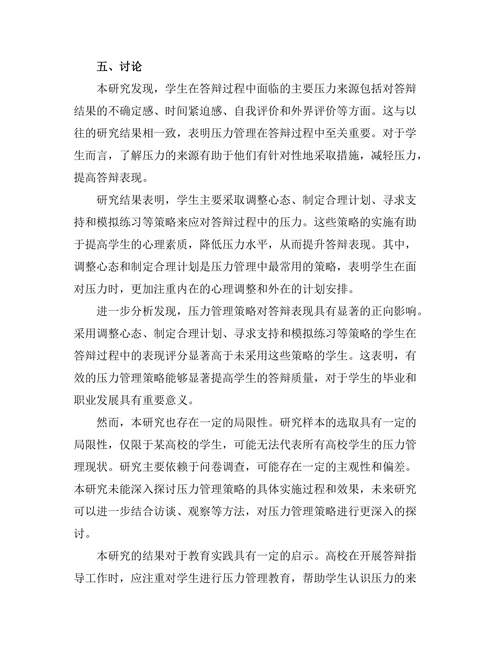 五、讨论

本研究发现，学生在答辩过程中面临的主要压力来源包括对答辩结果的不确定感、时间紧迫感、自我评价和外界评价等方面。这与以往的研究结果相一致，表明压力管理在答辩过程中至关重要。对于学生而言，了解压力的来源有助于他们有针对性地采取措施，减轻压力，提高答辩表现。

研究结果表明，学生主要采取调整心态、制定合理计划、寻求支持和模拟练习等策略来应对答辩过程中的压力。这些策略的实施有助于提高学生的心理素质，降低压力水平，从而提升答辩表现。其中，调整心态和制定合理计划是压力管理中最常用的策略，表明学生在面对压力时，更加注重内在的心理调整和外在的计划安排。

进一步分析发现，压力管理策略对答辩表现具有显著的正向影响。采用调整心态、制定合理计划、寻求支持和模拟练习等策略的学生在答辩过程中的表现评分显著高于未采用这些策略的学生。这表明，有效的压力管理策略能够显著提高学生的答辩质量，对于学生的毕业和职业发展具有重要意义。

然而，本研究也存在一定的局限性。研究样本的选取具有一定的局限性，仅限于某高校的学生，可能无法代表所有高校学生的压力管理现状。研究主要依赖于问卷调查，可能存在一定的主观性和偏差。本研究未能深入探讨压力管理策略的具体实施过程和效果，未来研究可以进一步结合访谈、观察等方法，对压力管理策略进行更深入的探讨。

本研究的结果对于教育实践具有一定的启示。高校在开展答辩指导工作时，应注重对学生进行压力管理教育，帮助学生认识压力的来